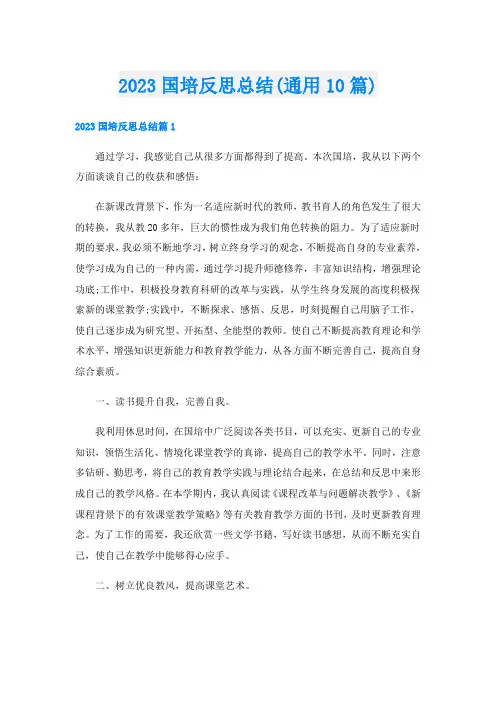 2023 国培反思总结(通用 10 篇)

2023 国培反思总结篇 1

通过学习，我感觉自己从很多方面都得到了提高。本次国培，我从以下两个方面谈谈自己的收获和感悟：

在新课改背景下，作为一名适应新时代的教师，教书育人的角色发生了很大的转换，我从教 20 多年，巨大的惯性成为我们角色转换的阻力。为了适应新时期的要求，我必须不断地学习，树立终身学习的观念，不断提高自身的专业素养，使学习成为自己的一种内需，通过学习提升师德修养，丰富知识结构，增强理论功底;工作中，积极投身教育科研的改革与实践，从学生终身发展的高度积极探索新的课堂教学;实践中，不断探求、感悟、反思，时刻提醒自己用脑子工作，使自己逐步成为研究型、开拓型、全能型的教师。使自己不断提高教育理论和学术水平，增强知识更新能力和教育教学能力，从各方面不断完善自己，提高自身综合素质。

一、读书提升自我，完善自我。

我利用休息时间，在国培中广泛阅读各类书目，可以充实、更新自己的专业知识，领悟生活化、情境化课堂教学的真谛，提高自己的教学水平。同时，注意多钻研、勤思考，将自己的教育教学实践与理论结合起来，在总结和反思中来形成自己的教学风格。在本学期内，我认真阅读《课程改革与问题解决教学》、《新课程背景下的有效课堂教学策略》等有关教育教学方面的书刊，及时更新教育理念。为了工作的需要，我还欣赏一些文学书籍，写好读书感想，从而不断充实自己，使自己在教学中能够得心应手。

二、树立优良教风，提高课堂艺术。